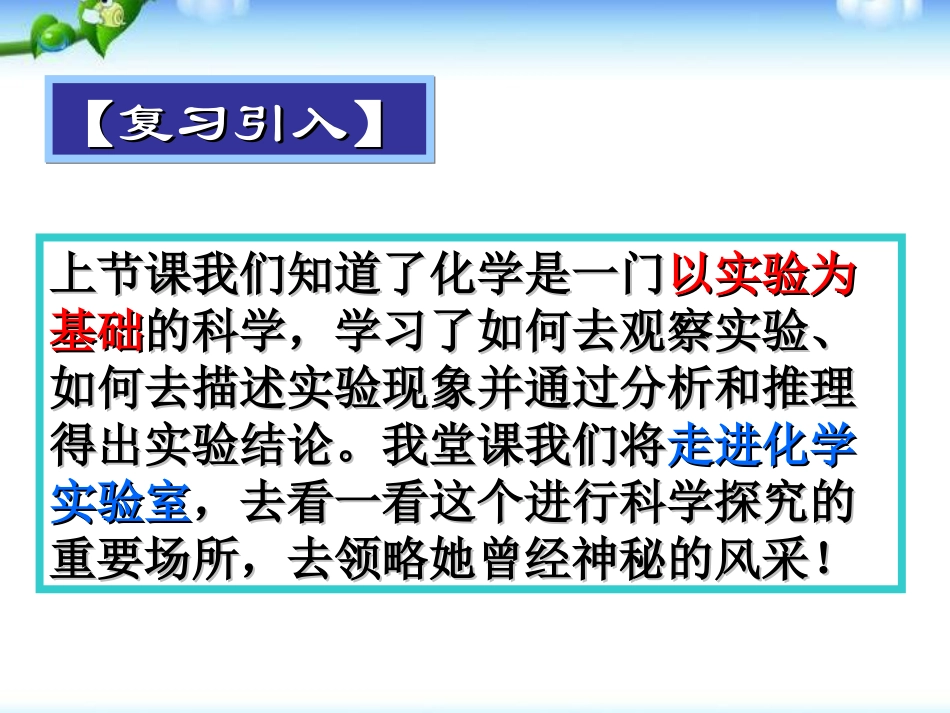 【复习引入】

上节课我们知道了化学是一门以实验为基础的科学，学习了如何去观察实验、如何去描述实验现象并通过分析和推理得出实验结论。我堂课我们将走进化学实验室，去看一看这个进行科学探究的重要场所，去领略她曾经神秘的风采！